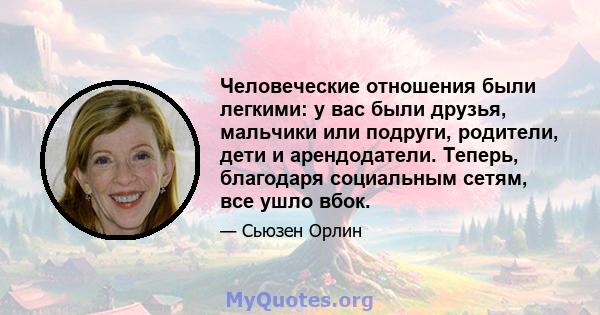 Человеческие отношения были легкими: у вас были друзья, мальчики или подруги, родители, дети и арендодатели. Теперь, благодаря социальным сетям, все ушло вбок.

— Сьюзен Орлин

MyQuotes.org